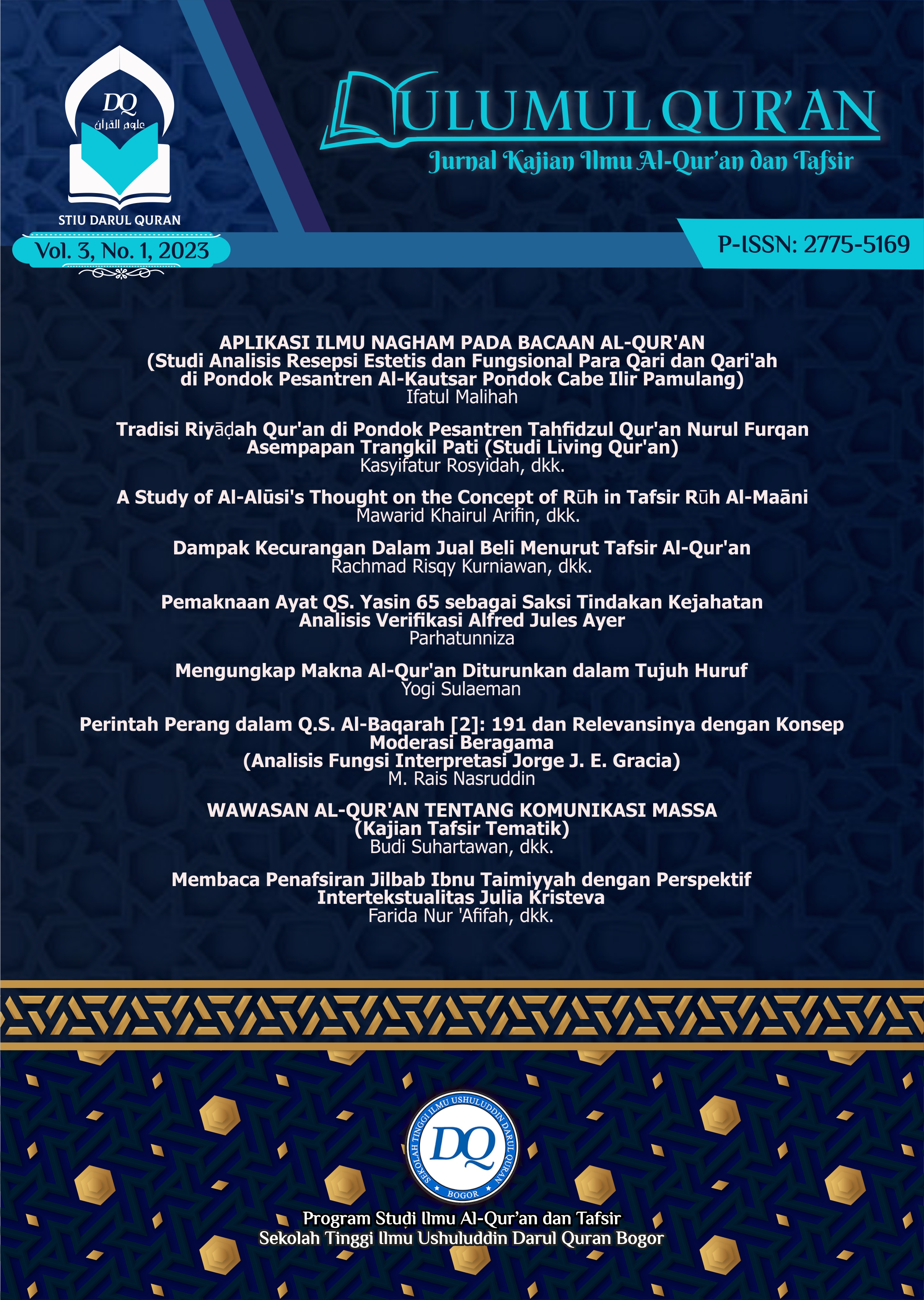 DQ
علوم القرآن
STIU DARUL QURAN
Vol. 3, No. 1, 2023

ULUMUL QUR'AN
Jurnal Kajian Ilmu Al-Qur'an dan Tafsir

P-ISSN: 2775-5169

APLIKASI ILMU NAGHAM PADA BACAAN AL-QUR'AN (Studi Analisis Resepsi Estetis dan Fungsional Para Qari dan Qari'ah di Pondok Pesantren Al-Kautsar Pondok Cabe Ilir Pamulang)
Ifatul Malihah

Tradisi Riyāḍah Qur'an di Pondok Pesantren Tahfidzul Qur'an Nurul Furqan Asempapan Trangkil Pati (Studi Living Qur'an)
Kasyifatur Rosyidah, dkk.

A Study of Al-Alūsi's Thought on the Concept of Rūh in Tafsir Rūh Al-Maāni
Mawarid Khairul Arifin, dkk.

Dampak Kecurangan Dalam Jual Beli Menurut Tafsir Al-Qur'an
Rachmad Risqy Kurniawan, dkk.

Pemaknaan Ayat QS. Yasin 65 sebagai Saksi Tindakan Kejahatan Analisis Verifikasi Alfred Jules Ayer
Parhatunniza

Mengungkap Makna Al-Qur'an Diturunkan dalam Tujuh Huruf
Yogi Sulaeman

Perintah Perang dalam Q.S. Al-Baqarah [2]: 191 dan Relevansinya dengan Konsep Moderasi Beragama (Analisis Fungsi Interpretasi Jorge J. E. Gracia)
M. Rais Nasruddin

WAWASAN AL-QUR'AN TENTANG KOMUNIKASI MASSA (Kajian Tafsir Tematik)
Budi Suhartawan, dkk.

Membaca Penafsiran Jilbab Ibnu Taimiyyah dengan Perspektif Intertekstualitas Julia Kristeva
Farida Nur 'Afifah, dkk.

SEKOLAH TINGGI ILMU USHULUDDIN DARUL QURAN
DQ
BOGOR

Program Studi Ilmu Al-Qur'an dan Tafsir
Sekolah Tinggi Ilmu Ushuluddin Darul Quran Bogor